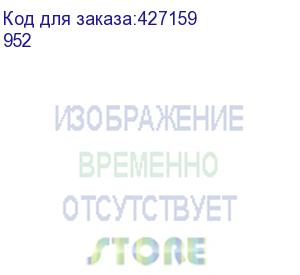 Код для заказа:427159
952

ИЗОБРАЖЕНИЕ
ВРЕМЕННО
ОТСУТСТВУЕТ

STORE